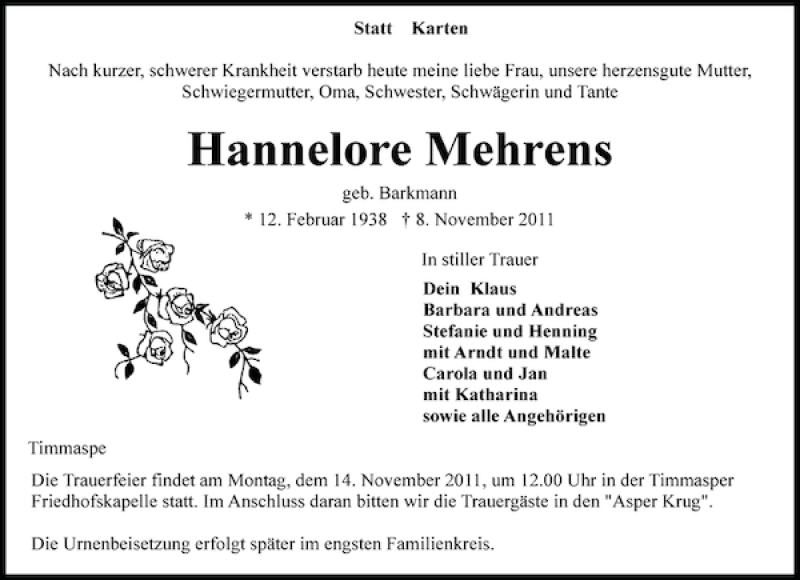 Statt Karten

Nach kurzer, schwerer Krankheit verstarb heute meine liebe Frau, unsere herzensgute Mutter, Schwiegermutter, Oma, Schwester, Schwägerin und Tante

Hannelore Mehrens

geb. Barkmann

* 12. Februar 1938 † 8. November 2011

In stiller Trauer

Dein Klaus
Barbara und Andreas
Stefanie und Henning
mit Arndt und Malte
Carola und Jan
mit Katharina
sowie alle Angehörigen

Timmaspe

Die Trauerfeier findet am Montag, dem 14. November 2011, um 12.00 Uhr in der Timmasper Friedhofskapelle statt. Im Anschluss daran bitten wir die Trauergäste in den "Asper Krug".

Die Urnenbeisetzung erfolgt später im engsten Familienkreis.